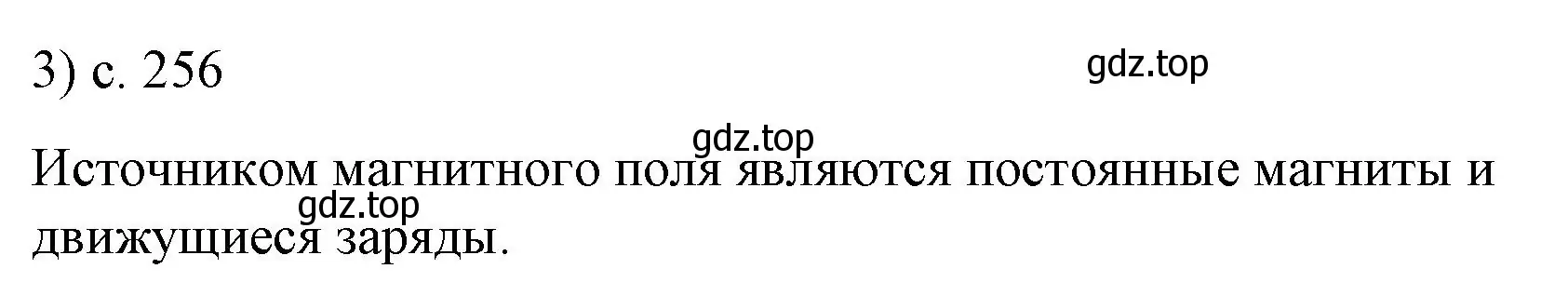 3) с. 256

gdz.top

gdz.top

Источником магнитного поля являются постоянные магниты и движущиеся заряды.

gdz.top